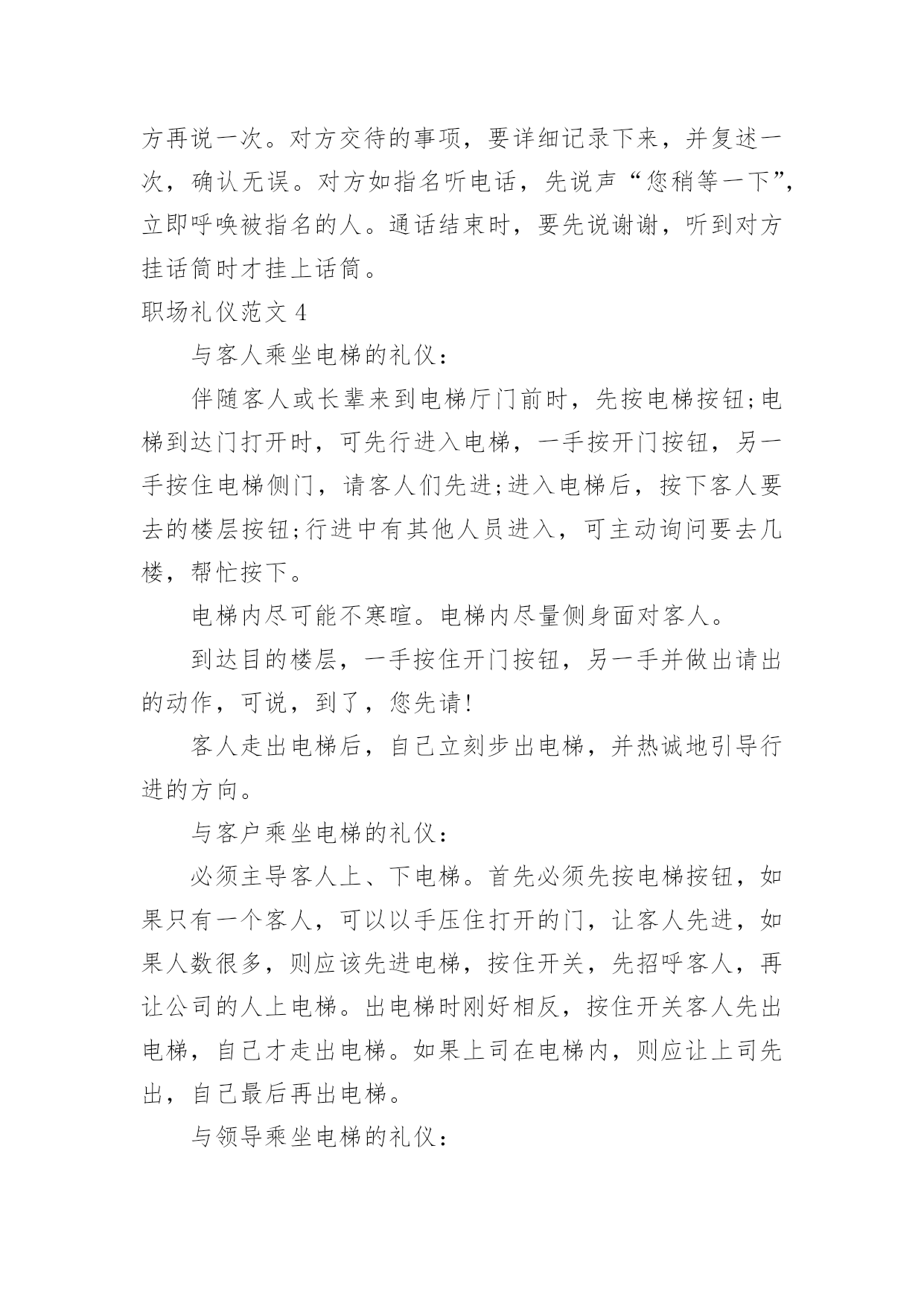 方再说一次。对方交待的事项，要详细记录下来，并复述一次，确认无误。对方如指名听电话，先说声“您稍等一下”，立即呼唤被指名的人。通话结束时，要先说谢谢，听到对方挂话筒时才挂上话筒。

职场礼仪范文 4

与客人乘坐电梯的礼仪：

伴随客人或长辈来到电梯厅门前时，先按电梯按钮;电梯到达门打开时，可先行进入电梯，一手按开门按钮，另一手按住电梯侧门，请客人们先进;进入电梯后，按下客人要去的楼层按钮;行进中有其他人员进入，可主动询问要去几楼，帮忙按下。

电梯内尽可能不寒暄。电梯内尽量侧身面对客人。

到达目的楼层，一手按住开门按钮，另一手并做出请出的动作，可说，到了，您先请!

客人走出电梯后，自己立刻步出电梯，并热诚地引导行进的方向。

与客户乘坐电梯的礼仪：

必须主导客人上、下电梯。首先必须先按电梯按钮，如果只有一个客人，可以以手压住打开的门，让客人先进，如果人数很多，则应该先进电梯，按住开关，先招呼客人，再让公司的人上电梯。出电梯时刚好相反，按住开关客人先出电梯，自己才走出电梯。如果上司在电梯内，则应让上司先出，自己最后再出电梯。

与领导乘坐电梯的礼仪：